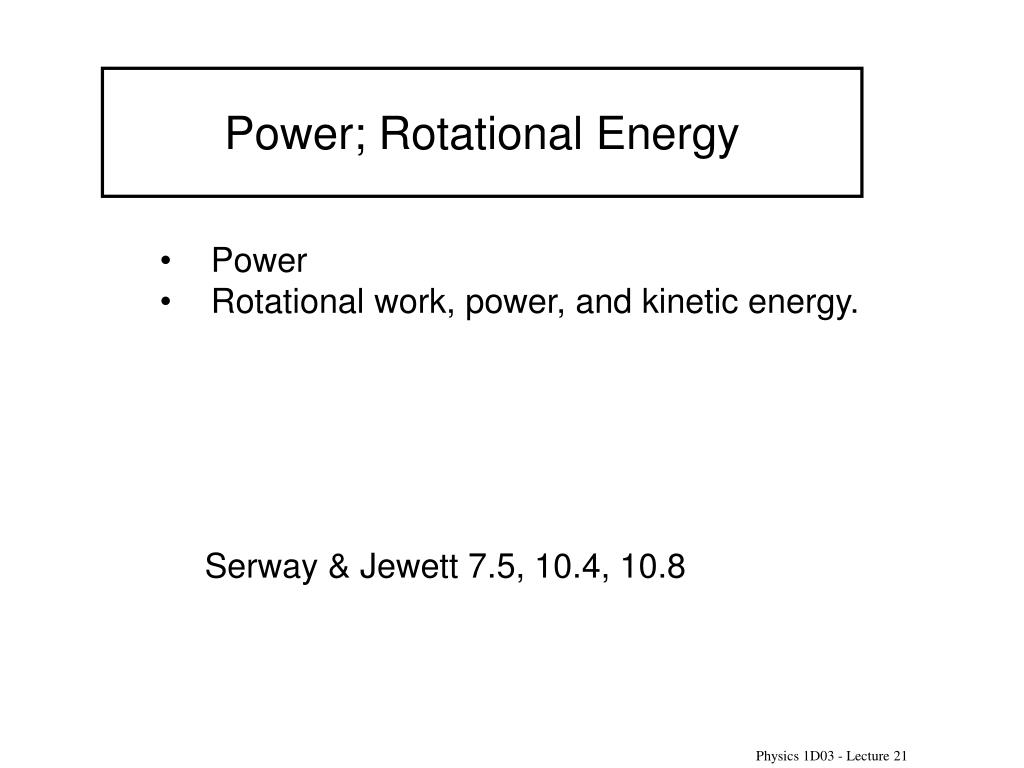 Power; Rotational Energy

• Power
• Rotational work, power, and kinetic energy.

Serway & Jewett 7.5, 10.4, 10.8

Physics 1D03 - Lecture 21